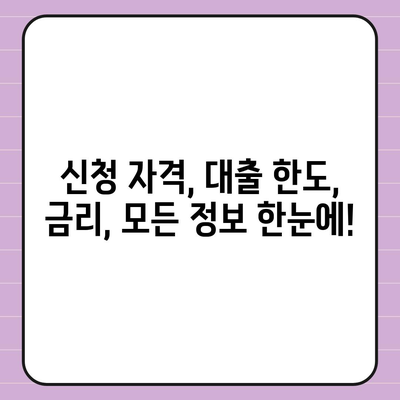 신청 자격, 대출 한도, 금리, 모든 정보 한눈에!